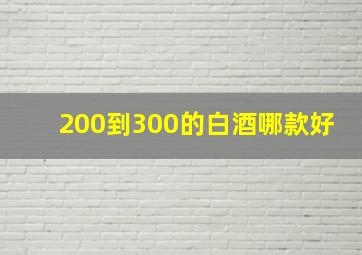 200到300的白酒哪款好